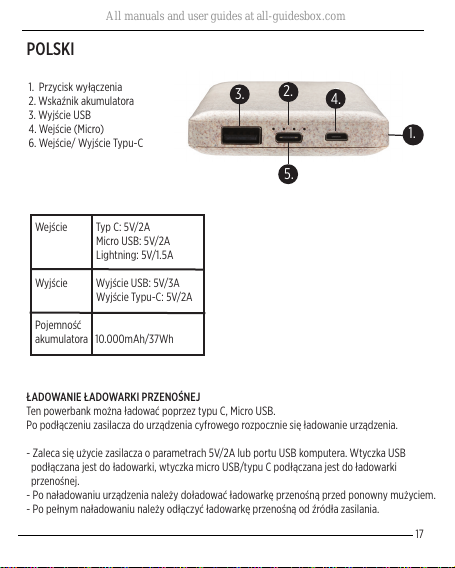 All manuals and user guides at all-guidesbox.com

POLSKI

1. Przycisk wyłączenia
2. Wskaźnik akumulatora
3. Wyjście USB
4. Wejście (Micro)
6. Wejście/ Wyjście Typu-C

3.
2.
4.
1.
5.

| Wejście | Typ C: 5V/2A Micro USB: 5V/2A Lightning: 5V/1.5A |
|---|---|
| Wyjście | Wyjście USB: 5V/3A Wyjście Typu-C: 5V/2A |
| Pojemność akumulatora | 10.000mAh/37Wh |

ŁADOWANIE ŁADOWARKI PRZENOŚNEJ
Ten powerbank można ładować poprzez typu C, Micro USB.
Po podłączeniu zasilacza do urządzenia cyfrowego rozpocznie się ładowanie urządzenia.

- Zaleca się użycie zasilacza o parametrach 5V/2A lub portu USB komputera. Wtyczka USB podłączana jest do ładowarki, wtyczka micro USB/typu C podłączana jest do ładowarki przenośnej.
- Po naładowaniu urządzenia należy doładować ładowarkę przenośną przed ponowny mużyciem.
- Po pełnym naładowaniu należy odłączyć ładowarkę przenośną od źródła zasilania.

17